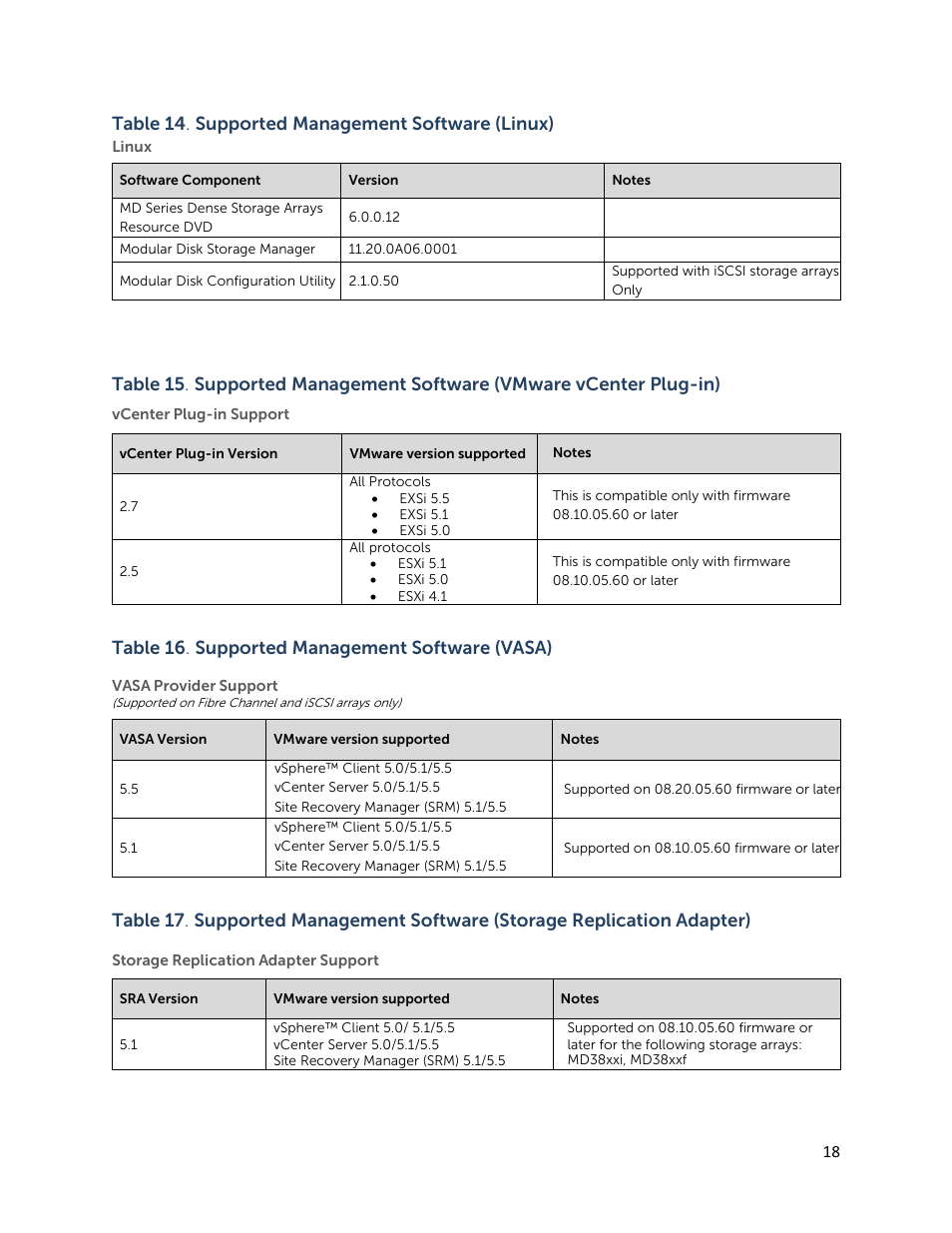 Table 14. Supported Management Software (Linux)
Linux

| Software Component | Version | Notes |
|---|---|---|
| MD Series Dense Storage Arrays Resource DVD | 6.0.0.12 | |
| Modular Disk Storage Manager | 11.20.0A06.0001 | |
| Modular Disk Configuration Utility | 2.1.0.50 | Supported with iSCSI storage arrays Only |

Table 15. Supported Management Software (VMware vCenter Plug-in)

vCenter Plug-in Support

| vCenter Plug-in Version | VMware version supported | Notes |
|---|---|---|
| 2.7 | All Protocols • EXSi 5.5 • EXSi 5.1 • EXSi 5.0 | This is compatible only with firmware 08.10.05.60 or later |
| 2.5 | All protocols • ESXi 5.1 • ESXi 5.0 • ESXi 4.1 | This is compatible only with firmware 08.10.05.60 or later |

Table 16. Supported Management Software (VASA)

VASA Provider Support
(Supported on Fibre Channel and iSCSI arrays only)

| VASA Version | VMware version supported | Notes |
|---|---|---|
| 5.5 | vSphere™ Client 5.0/5.1/5.5 vCenter Server 5.0/5.1/5.5 Site Recovery Manager (SRM) 5.1/5.5 | Supported on 08.20.05.60 firmware or later |
| 5.1 | vSphere™ Client 5.0/5.1/5.5 vCenter Server 5.0/5.1/5.5 Site Recovery Manager (SRM) 5.1/5.5 | Supported on 08.10.05.60 firmware or later |

Table 17. Supported Management Software (Storage Replication Adapter)

Storage Replication Adapter Support

| SRA Version | VMware version supported | Notes |
|---|---|---|
| 5.1 | vSphere™ Client 5.0/ 5.1/5.5 vCenter Server 5.0/5.1/5.5 Site Recovery Manager (SRM) 5.1/5.5 | Supported on 08.10.05.60 firmware or later for the following storage arrays: MD38xxi, MD38xxf |

18